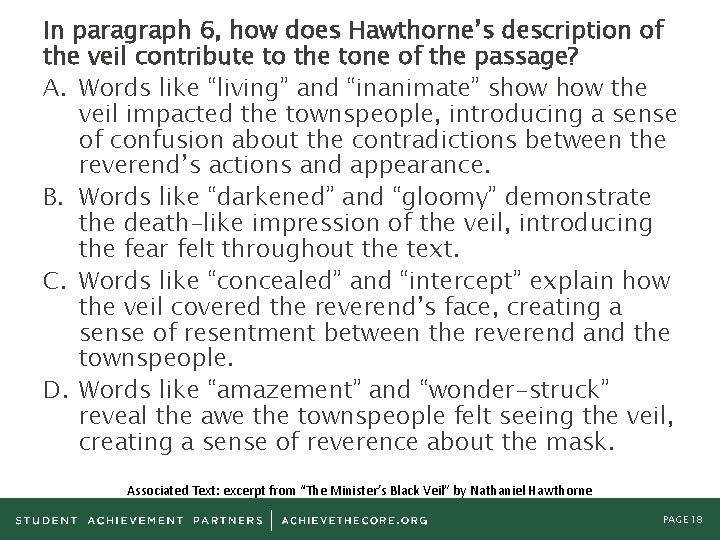 In paragraph 6, how does Hawthorne's description of the veil contribute to the tone of the passage?

A. Words like "living" and "inanimate" show how the veil impacted the townspeople, introducing a sense of confusion about the contradictions between the reverend's actions and appearance.

B. Words like "darkened" and "gloomy" demonstrate the death-like impression of the veil, introducing the fear felt throughout the text.

C. Words like "concealed" and "intercept" explain how the veil covered the reverend's face, creating a sense of resentment between the reverend and the townspeople.

D. Words like "amazement" and "wonder-struck" reveal the awe the townspeople felt seeing the veil, creating a sense of reverence about the mask.

Associated Text: excerpt from "The Minister's Black Veil" by Nathaniel Hawthorne

STUDENT ACHIEVEMENT PARTNERS | ACHIEVETHECORE.ORG

PAGE 18